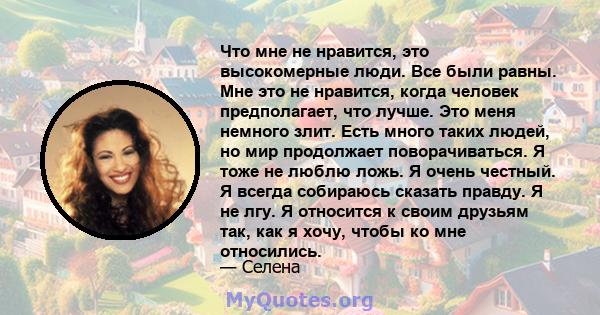 Что мне не нравится, это высокомерные люди. Все были равны. Мне это не нравится, когда человек предполагает, что лучше. Это меня немного злит. Есть много таких людей, но мир продолжает поворачиваться. Я тоже не люблю ложь. Я очень честный. Я всегда собираюсь сказать правду. Я не лгу. Я относится к своим друзьям так, как я хочу, чтобы ко мне относились.
— Селена

MyQuotes.org